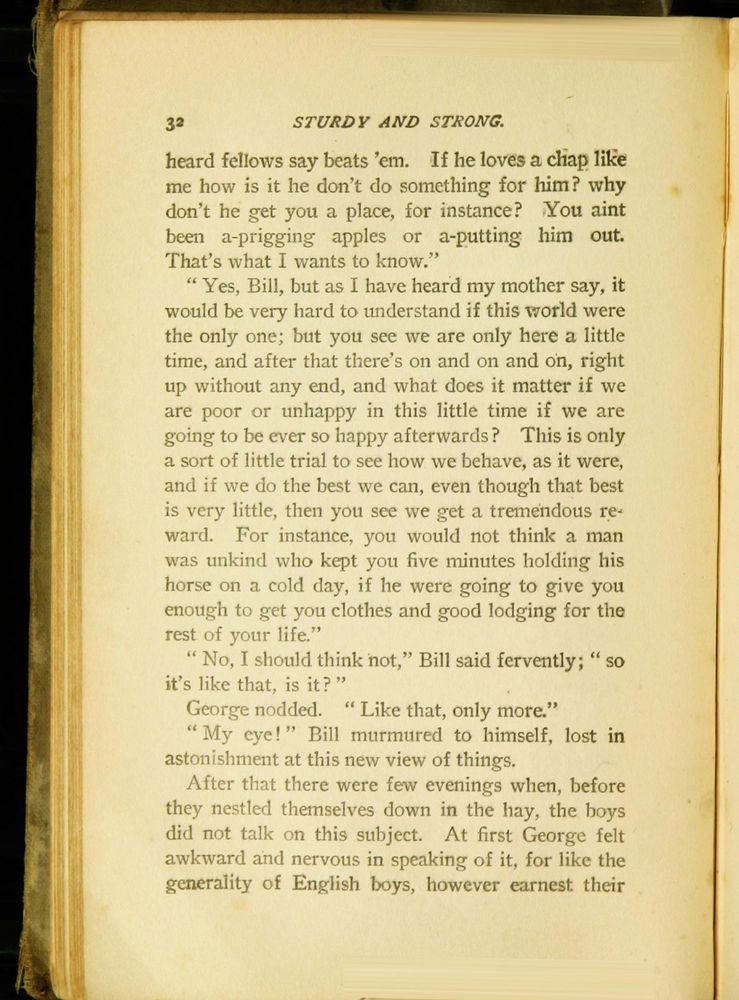 32 STURDY AND STRONG.

heard fellows say beats 'em. If he loves a chap like me how is it he don't do something for him? why don't he get you a place, for instance? You aint been a-prigging apples or a-putting him out. That's what I wants to know."

"Yes, Bill, but as I have heard my mother say, it would be very hard to understand if this world were the only one; but you see we are only here a little time, and after that there's on and on and on, right up without any end, and what does it matter if we are poor or unhappy in this little time if we are going to be ever so happy afterwards? This is only a sort of little trial to see how we behave, as it were, and if we do the best we can, even though that best is very little, then you see we get a tremendous reward. For instance, you would not think a man was unkind who kept you five minutes holding his horse on a cold day, if he were going to give you enough to get you clothes and good lodging for the rest of your life."

"No, I should think not," Bill said fervently; "so it's like that, is it?"

George nodded. "Like that, only more."

"My eye!" Bill murmured to himself, lost in astonishment at this new view of things.

After that there were few evenings when, before they nestled themselves down in the hay, the boys did not talk on this subject. At first George felt awkward and nervous in speaking of it, for like the generality of English boys, however earnest their